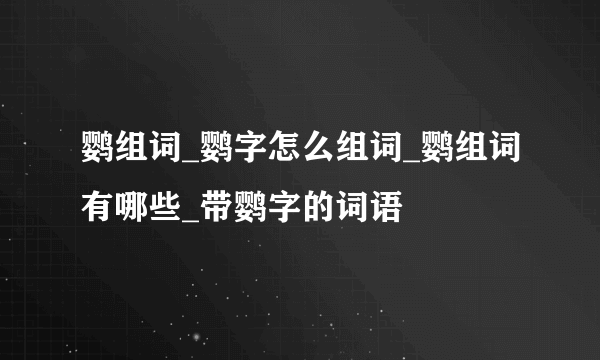 鹦组词_鹦字怎么组词_鹦组词有哪些_带鹦字的词语